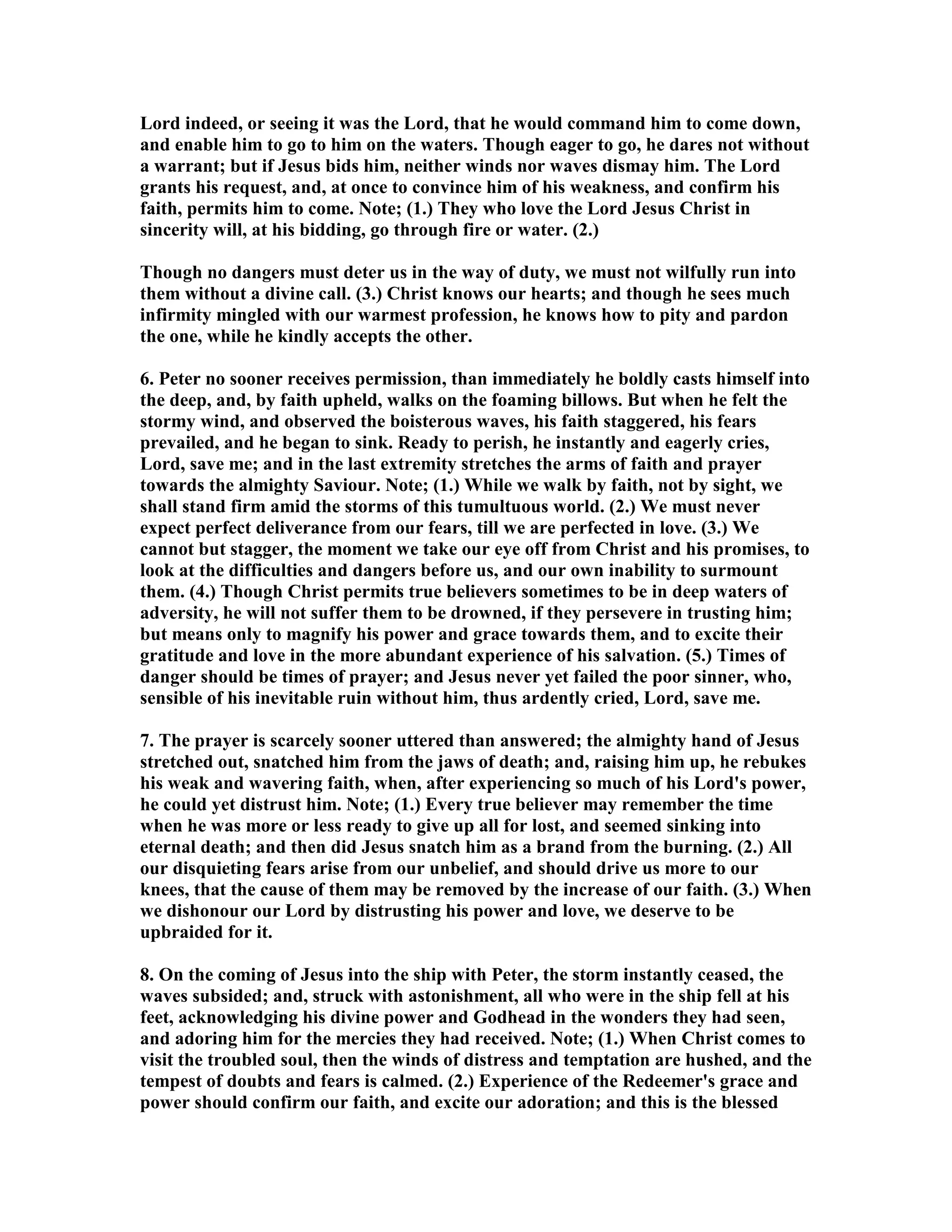 Lord indeed, or seeing it was the Lord, that he would command him to come down, and enable him to go to him on the waters. Though eager to go, he dares not without a warrant; but if Jesus bids him, neither winds nor waves dismay him. The Lord grants his request, and, at once to convince him of his weakness, and confirm his faith, permits him to come. Note; (1.) They who love the Lord Jesus Christ in sincerity will, at his bidding, go through fire or water. (2.)

Though no dangers must deter us in the way of duty, we must not wilfully run into them without a divine call. (3.) Christ knows our hearts; and though he sees much infirmity mingled with our warmest profession, he knows how to pity and pardon the one, while he kindly accepts the other.

6. Peter no sooner receives permission, than immediately he boldly casts himself into the deep, and, by faith upheld, walks on the foaming billows. But when he felt the stormy wind, and observed the boisterous waves, his faith staggered, his fears prevailed, and he began to sink. Ready to perish, he instantly and eagerly cries, Lord, save me; and in the last extremity stretches the arms of faith and prayer towards the almighty Saviour. Note; (1.) While we walk by faith, not by sight, we shall stand firm amid the storms of this tumultuous world. (2.) We must never expect perfect deliverance from our fears, till we are perfected in love. (3.) We cannot but stagger, the moment we take our eye off from Christ and his promises, to look at the difficulties and dangers before us, and our own inability to surmount them. (4.) Though Christ permits true believers sometimes to be in deep waters of adversity, he will not suffer them to be drowned, if they persevere in trusting him; but means only to magnify his power and grace towards them, and to excite their gratitude and love in the more abundant experience of his salvation. (5.) Times of danger should be times of prayer; and Jesus never yet failed the poor sinner, who, sensible of his inevitable ruin without him, thus ardently cried, Lord, save me.

7. The prayer is scarcely sooner uttered than answered; the almighty hand of Jesus stretched out, snatched him from the jaws of death; and, raising him up, he rebukes his weak and wavering faith, when, after experiencing so much of his Lord's power, he could yet distrust him. Note; (1.) Every true believer may remember the time when he was more or less ready to give up all for lost, and seemed sinking into eternal death; and then did Jesus snatch him as a brand from the burning. (2.) All our disquieting fears arise from our unbelief, and should drive us more to our knees, that the cause of them may be removed by the increase of our faith. (3.) When we dishonour our Lord by distrusting his power and love, we deserve to be upbraided for it.

8. On the coming of Jesus into the ship with Peter, the storm instantly ceased, the waves subsided; and, struck with astonishment, all who were in the ship fell at his feet, acknowledging his divine power and Godhead in the wonders they had seen, and adoring him for the mercies they had received. Note; (1.) When Christ comes to visit the troubled soul, then the winds of distress and temptation are hushed, and the tempest of doubts and fears is calmed. (2.) Experience of the Redeemer's grace and power should confirm our faith, and excite our adoration; and this is the blessed